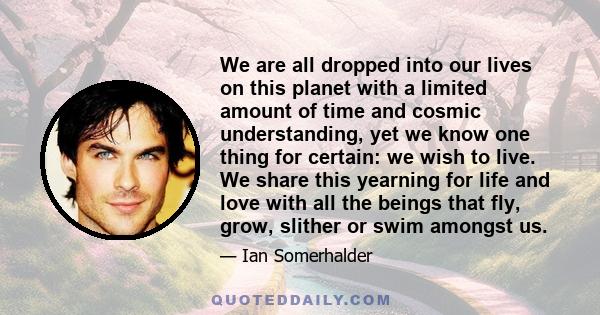 We are all dropped into our lives on this planet with a limited amount of time and cosmic understanding, yet we know one thing for certain: we wish to live. We share this yearning for life and love with all the beings that fly, grow, slither or swim amongst us.

— Ian Somerhalder

QUOTEDDAILY.COM